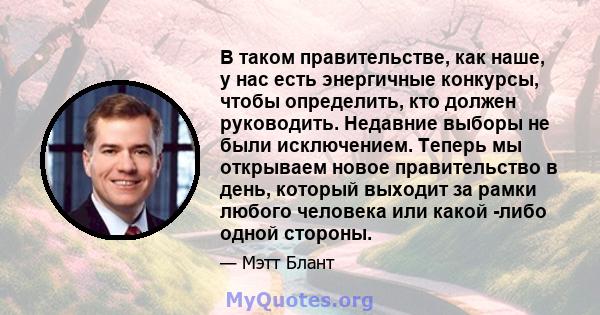 В таком правительстве, как наше, у нас есть энергичные конкурсы, чтобы определить, кто должен руководить. Недавние выборы не были исключением. Теперь мы открываем новое правительство в день, который выходит за рамки любого человека или какой -либо одной стороны.

— Мэтт Блант

MyQuotes.org